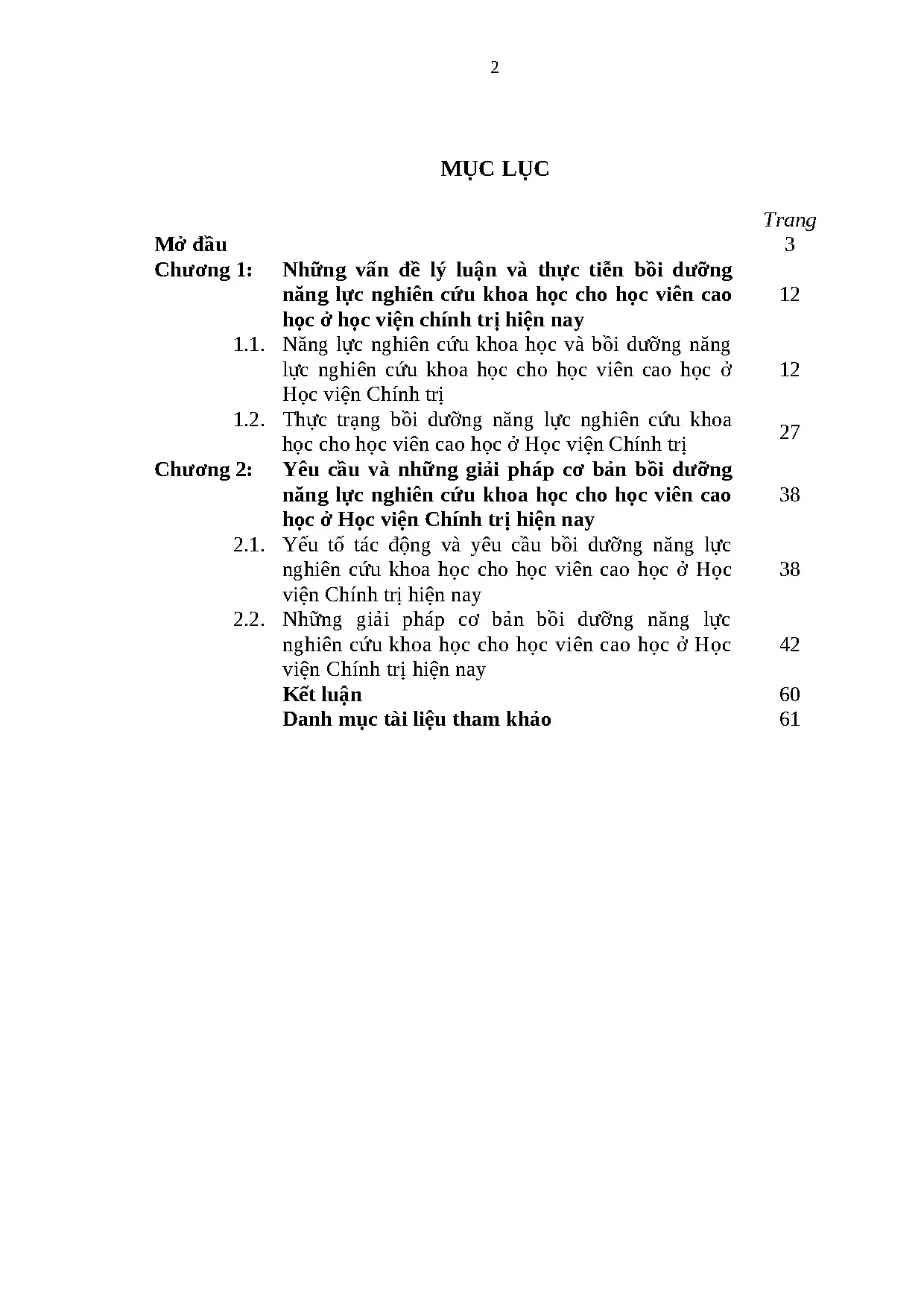 2

MỤC LỤC

| | | Trang |
|---|---|---|
| Mở đầu | | 3 |
| Chương 1: | Những vấn đề lý luận và thực tiễn bồi dưỡng năng lực nghiên cứu khoa học cho học viên cao học ở học viện chính trị hiện nay | 12 |
| 1.1. | Năng lực nghiên cứu khoa học và bồi dưỡng năng lực nghiên cứu khoa học cho học viên cao học ở Học viện Chính trị | 12 |
| 1.2. | Thực trạng bồi dưỡng năng lực nghiên cứu khoa học cho học viên cao học ở Học viện Chính trị | 27 |
| Chương 2: | Yêu cầu và những giải pháp cơ bản bồi dưỡng năng lực nghiên cứu khoa học cho học viên cao học ở Học viện Chính trị hiện nay | 38 |
| 2.1. | Yếu tố tác động và yêu cầu bồi dưỡng năng lực nghiên cứu khoa học cho học viên cao học ở Học viện Chính trị hiện nay | 38 |
| 2.2. | Những giải pháp cơ bản bồi dưỡng năng lực nghiên cứu khoa học cho học viên cao học ở Học viện Chính trị hiện nay | 42 |
| | Kết luận | 60 |
| | Danh mục tài liệu tham khảo | 61 |